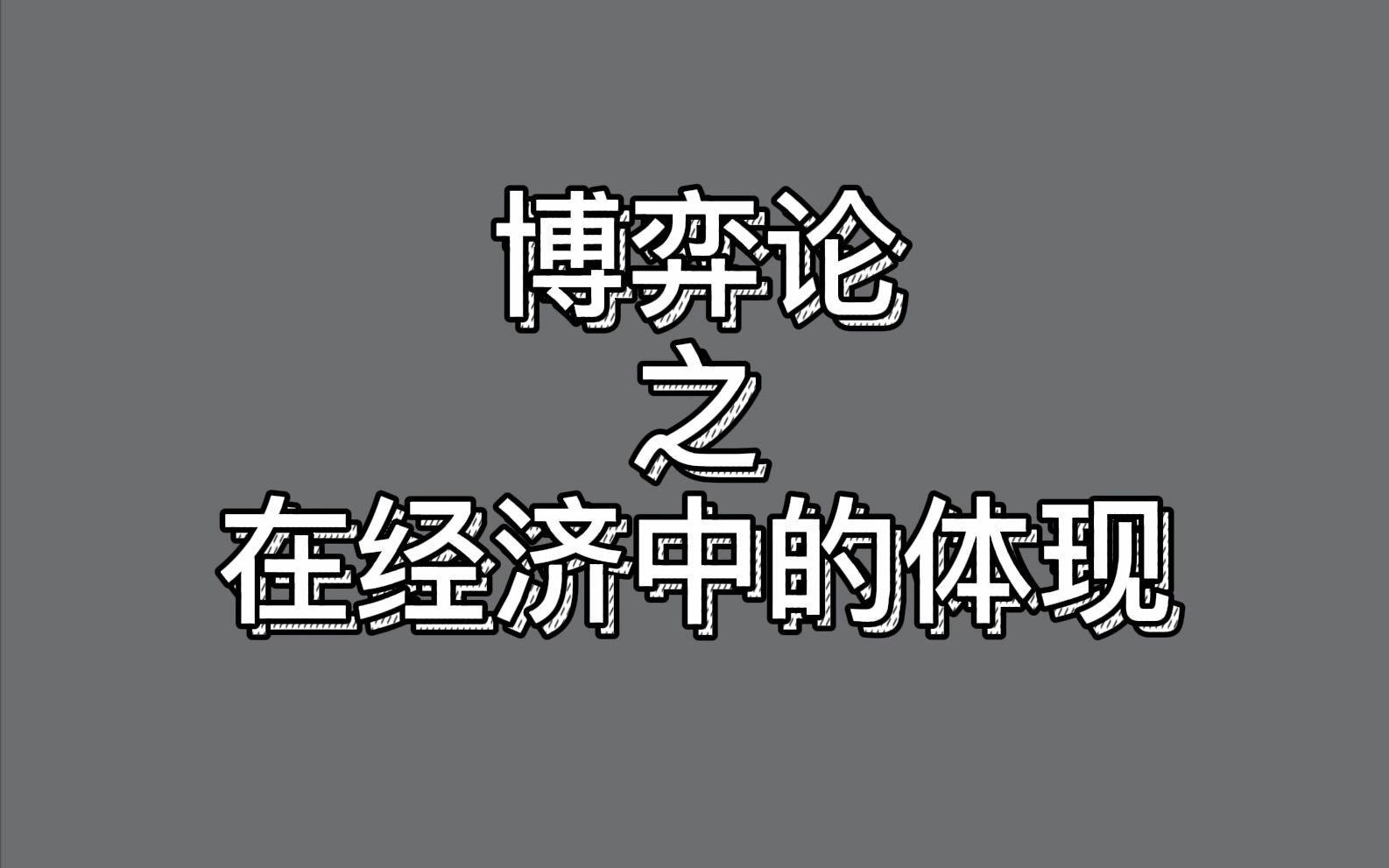 博弈论
之
在经济中的体现